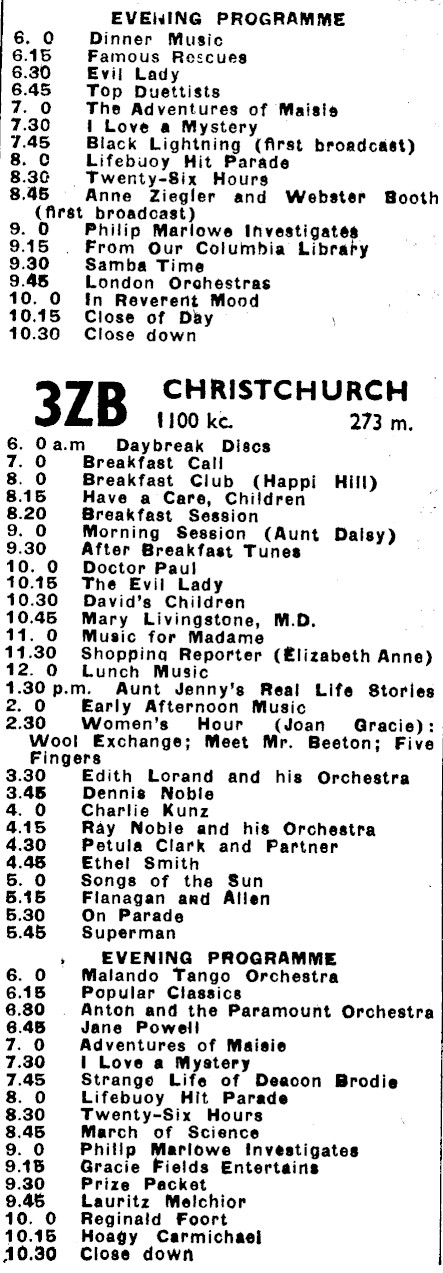 EVENING PROGRAMME
6. 0 Dinner Music
6.15 Famous Rescues
6.30 Evil Lady
6.45 Top Duettists
7. 0 The Adventures of Maisie
7.30 I Love a Mystery
7.45 Black Lightning (first broadcast)
8. 0 Lifebuoy Hit Parade
8.30 Twenty-Six Hours
8.45 Anne Ziegler and Webster Booth (first broadcast)
9. 0 Philip Marlowe Investigates
9.15 From Our Columbia Library
9.30 Samba Time
9.45 London Orchestras
10. 0 In Reverent Mood
10.15 Close of Day
10.30 Close down

3ZB CHRISTCHURCH 1100 kc. 273 m.
6. 0 a.m Daybreak Discs
7. 0 Breakfast Call
8. 0 Breakfast Club (Happi Hill)
8.15 Have a Care, Children
8.20 Breakfast Session
9. 0 Morning Session (Aunt Daisy)
9.30 After Breakfast Tunes
10. 0 Doctor Paul
10.15 The Evil Lady
10.30 David's Children
10.45 Mary Livingstone, M.D.
11. 0 Music for Madame
11.30 Shopping Reporter (Elizabeth Anne)
12. 0 Lunch Music
1.30 p.m. Aunt Jenny's Real Life Stories
2. 0 Early Afternoon Music
2.30 Women's Hour (Joan Gracie): Wool Exchange; Meet Mr. Beeton; Five Fingers
3.30 Edith Lorand and his Orchestra
3.45 Dennis Noble
4. 0 Charlie Kunz
4.15 Ray Noble and his Orchestra
4.30 Petula Clark and Partner
4.45 Ethel Smith
5. 0 Songs of the Sun
5.15 Flanagan and Allen
5.30 On Parade
5.45 Superman

EVENING PROGRAMME
6. 0 Malando Tango Orchestra
6.15 Popular Classics
6.30 Anton and the Paramount Orchestra
6.45 Jane Powell
7. 0 Adventures of Maisie
7.30 I Love a Mystery
7.45 Strange Life of Deacon Brodie
8. 0 Lifebuoy Hit Parade
8.30 Twenty-Six Hours
8.45 March of Science
9. 0 Philip Marlowe Investigates
9.15 Gracie Fields Entertains
9.30 Prize Packet
9.45 Lauritz Melchior
10. 0 Reginald Foort
10.15 Hoagy Carmichael
10.30 Close down